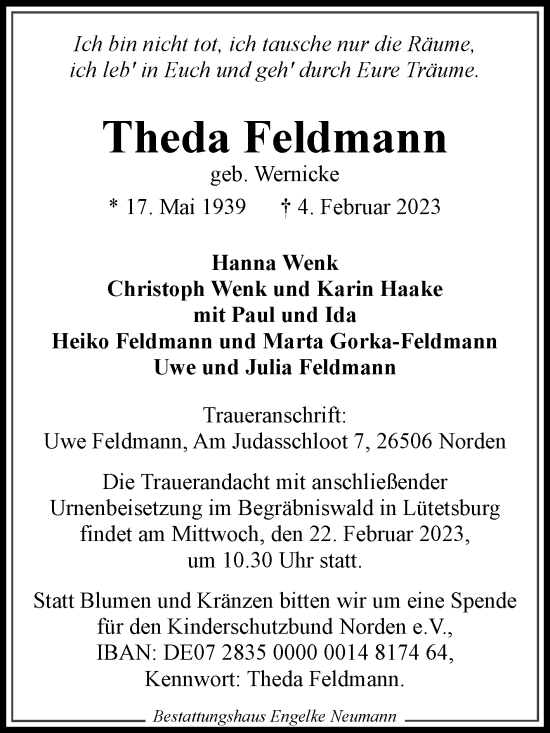 Ich bin nicht tot, ich tausche nur die Räume, ich leb' in Euch und geh' durch Eure Träume.

Theda Feldmann

geb. Wernicke

* 17. Mai 1939 † 4. Februar 2023

Hanna Wenk
Christoph Wenk und Karin Haake
mit Paul und Ida
Heiko Feldmann und Marta Gorka-Feldmann
Uwe und Julia Feldmann

Traueranschrift:
Uwe Feldmann, Am Judasschloot 7, 26506 Norden

Die Trauerandacht mit anschließender Urnenbeisetzung im Begräbniswald in Lütetsburg findet am Mittwoch, den 22. Februar 2023, um 10.30 Uhr statt.

Statt Blumen und Kränzen bitten wir um eine Spende für den Kinderschutzbund Norden e.V., IBAN: DE07 2835 0000 0014 8174 64, Kennwort: Theda Feldmann.

Bestattungshaus Engelke Neumann